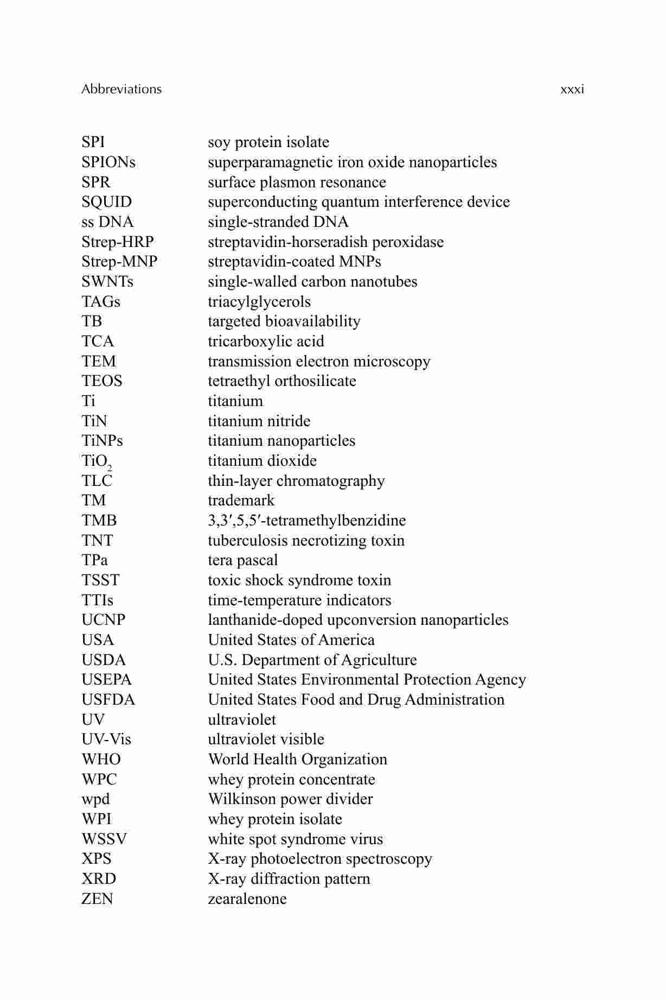 Abbreviations xxxi

| | |
|---|---|
| SPI | soy protein isolate |
| SPIONs | superparamagnetic iron oxide nanoparticles |
| SPR | surface plasmon resonance |
| SQUID | superconducting quantum interference device |
| ss DNA | single-stranded DNA |
| Strep-HRP | streptavidin-horseradish peroxidase |
| Strep-MNP | streptavidin-coated MNPs |
| SWNTs | single-walled carbon nanotubes |
| TAGs | triacylglycerols |
| TB | targeted bioavailability |
| TCA | tricarboxylic acid |
| TEM | transmission electron microscopy |
| TEOS | tetraethyl orthosilicate |
| Ti | titanium |
| TiN | titanium nitride |
| TiNPs | titanium nanoparticles |
| $TiO_2$ | titanium dioxide |
| TLC | thin-layer chromatography |
| TM | trademark |
| TMB | 3,3′,5,5′-tetramethylbenzidine |
| TNT | tuberculosis necrotizing toxin |
| TPa | tera pascal |
| TSST | toxic shock syndrome toxin |
| TTIs | time-temperature indicators |
| UCNP | lanthanide-doped upconversion nanoparticles |
| USA | United States of America |
| USDA | U.S. Department of Agriculture |
| USEPA | United States Environmental Protection Agency |
| USFDA | United States Food and Drug Administration |
| UV | ultraviolet |
| UV-Vis | ultraviolet visible |
| WHO | World Health Organization |
| WPC | whey protein concentrate |
| wpd | Wilkinson power divider |
| WPI | whey protein isolate |
| WSSV | white spot syndrome virus |
| XPS | X-ray photoelectron spectroscopy |
| XRD | X-ray diffraction pattern |
| ZEN | zearalenone |